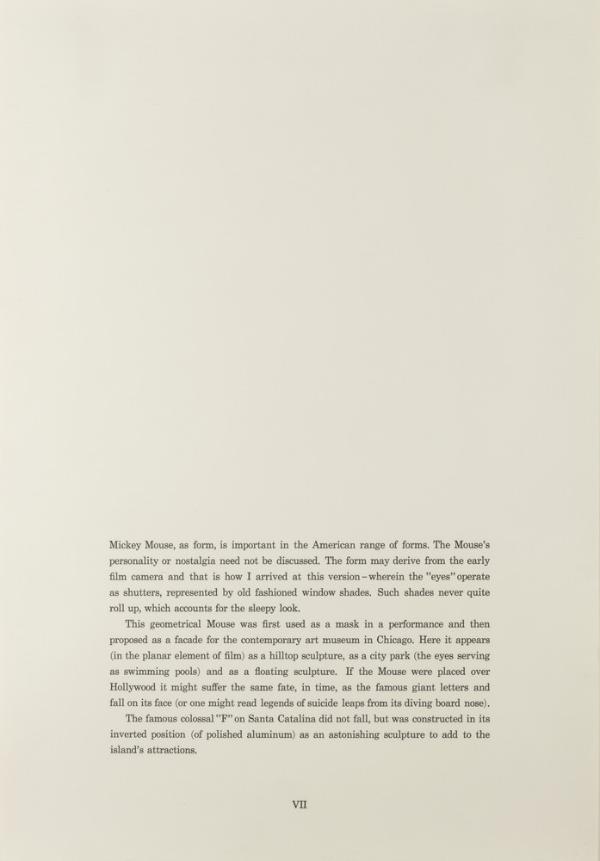 Mickey Mouse, as form, is important in the American range of forms. The Mouse's personality or nostalgia need not be discussed. The form may derive from the early film camera and that is how I arrived at this version–wherein the "eyes" operate as shutters, represented by old fashioned window shades. Such shades never quite roll up, which accounts for the sleepy look.

This geometrical Mouse was first used as a mask in a performance and then proposed as a facade for the contemporary art museum in Chicago. Here it appears (in the planar element of film) as a hilltop sculpture, as a city park (the eyes serving as swimming pools) and as a floating sculpture. If the Mouse were placed over Hollywood it might suffer the same fate, in time, as the famous giant letters and fall on its face (or one might read legends of suicide leaps from its diving board nose).

The famous colossal "F" on Santa Catalina did not fall, but was constructed in its inverted position (of polished aluminum) as an astonishing sculpture to add to the island's attractions.

VII